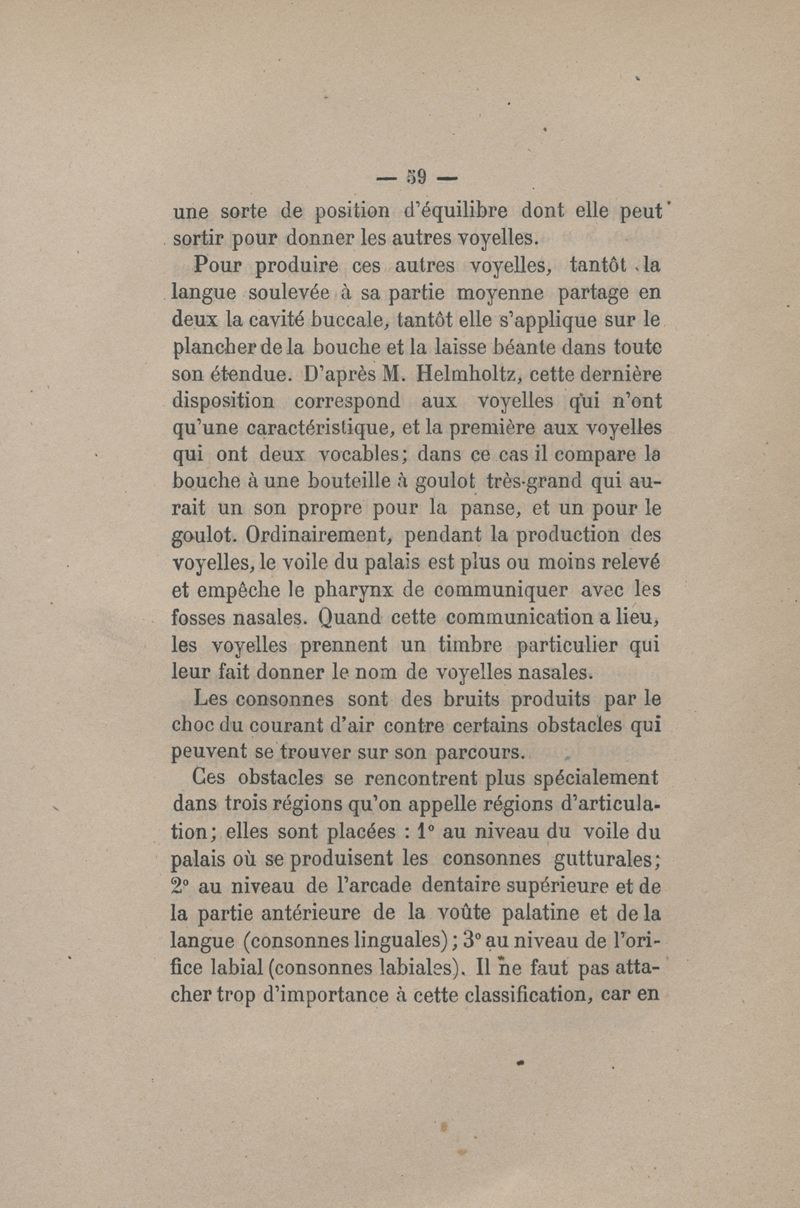 — 59 —

une sorte de position d'équilibre dont elle peut sortir pour donner les autres voyelles.

Pour produire ces autres voyelles, tantôt la langue soulevée à sa partie moyenne partage en deux la cavité buccale, tantôt elle s'applique sur le plancher de la bouche et la laisse béante dans toute son étendue. D'après M. Helmholtz, cette dernière disposition correspond aux voyelles qui n'ont qu'une caractéristique, et la première aux voyelles qui ont deux vocables; dans ce cas il compare la bouche à une bouteille à goulot très-grand qui aurait un son propre pour la panse, et un pour le goulot. Ordinairement, pendant la production des voyelles, le voile du palais est plus ou moins relevé et empêche le pharynx de communiquer avec les fosses nasales. Quand cette communication a lieu, les voyelles prennent un timbre particulier qui leur fait donner le nom de voyelles nasales.

Les consonnes sont des bruits produits par le choc du courant d'air contre certains obstacles qui peuvent se trouver sur son parcours.

Ces obstacles se rencontrent plus spécialement dans trois régions qu'on appelle régions d'articulation; elles sont placées : 1° au niveau du voile du palais où se produisent les consonnes gutturales; 2° au niveau de l'arcade dentaire supérieure et de la partie antérieure de la voûte palatine et de la langue (consonnes linguales); 3° au niveau de l'orifice labial (consonnes labiales). Il ne faut pas attacher trop d'importance à cette classification, car en